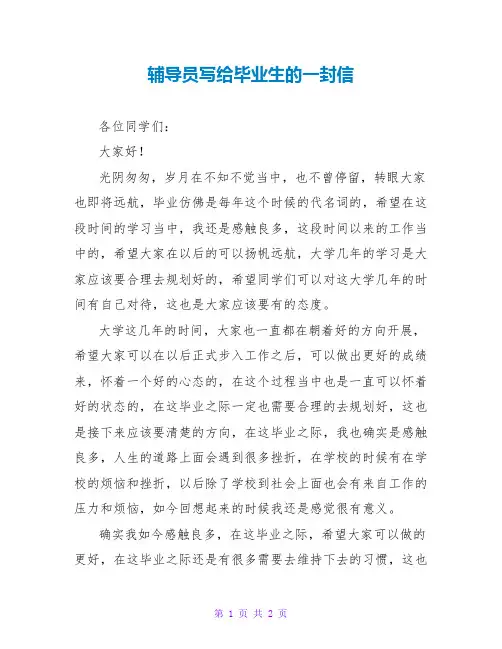 辅导员写给毕业生的一封信

各位同学们：

大家好！

光阴匆匆，岁月在不知不觉当中，也不曾停留，转眼大家也即将远航，毕业仿佛是每年这个时候的代名词的，希望在这段时间的学习当中，我还是感触良多，这段时间以来的工作当中的，希望大家在以后的可以扬帆远航，大学几年的学习是大家应该要合理去规划好的，希望同学们可以对这大学几年的时间有自己对待，这也是大家应该要有的态度。

大学这几年的时间，大家也一直都在朝着好的方向开展，希望大家可以在以后正式步入工作之后，可以做出更好的成绩来，怀着一个好的心态的，在这个过程当中也是一直可以怀着好的状态的，在这毕业之际一定也需要合理的去规划好，这也是接下来应该要清楚的方向，在这毕业之际，我也确实是感触良多，人生的道路上面会遇到很多挫折，在学校的时候有在学校的烦恼和挫折，以后除了学校到社会上面也会有来自工作的压力和烦恼，如今回想起来的时候我还是感觉很有意义。

确实我如今感触良多，在这毕业之际，希望大家可以做的更好，在这毕业之际还是有很多需要去维持下去的习惯，这也

第 1 页 共 2 页